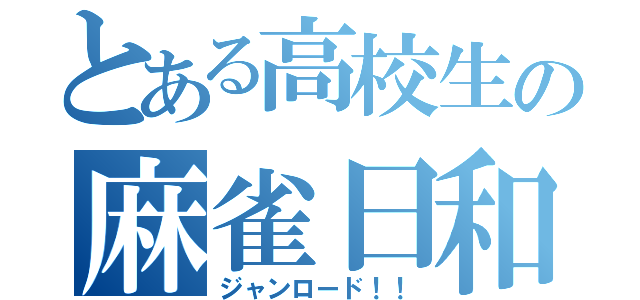 とある高校生の
麻雀日和
ジャンロード！！